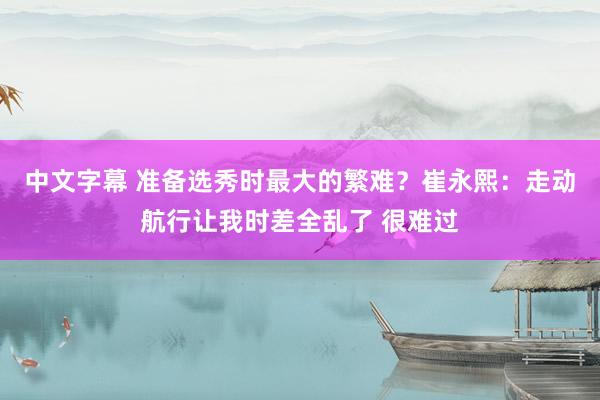 中文字幕 准备选秀时最大的繁难？崔永熙：走动航行让我时差全乱了 很难过